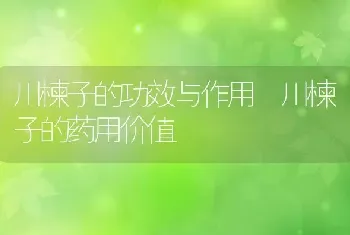 川楝子的功效与作用 川楝子的药用价值